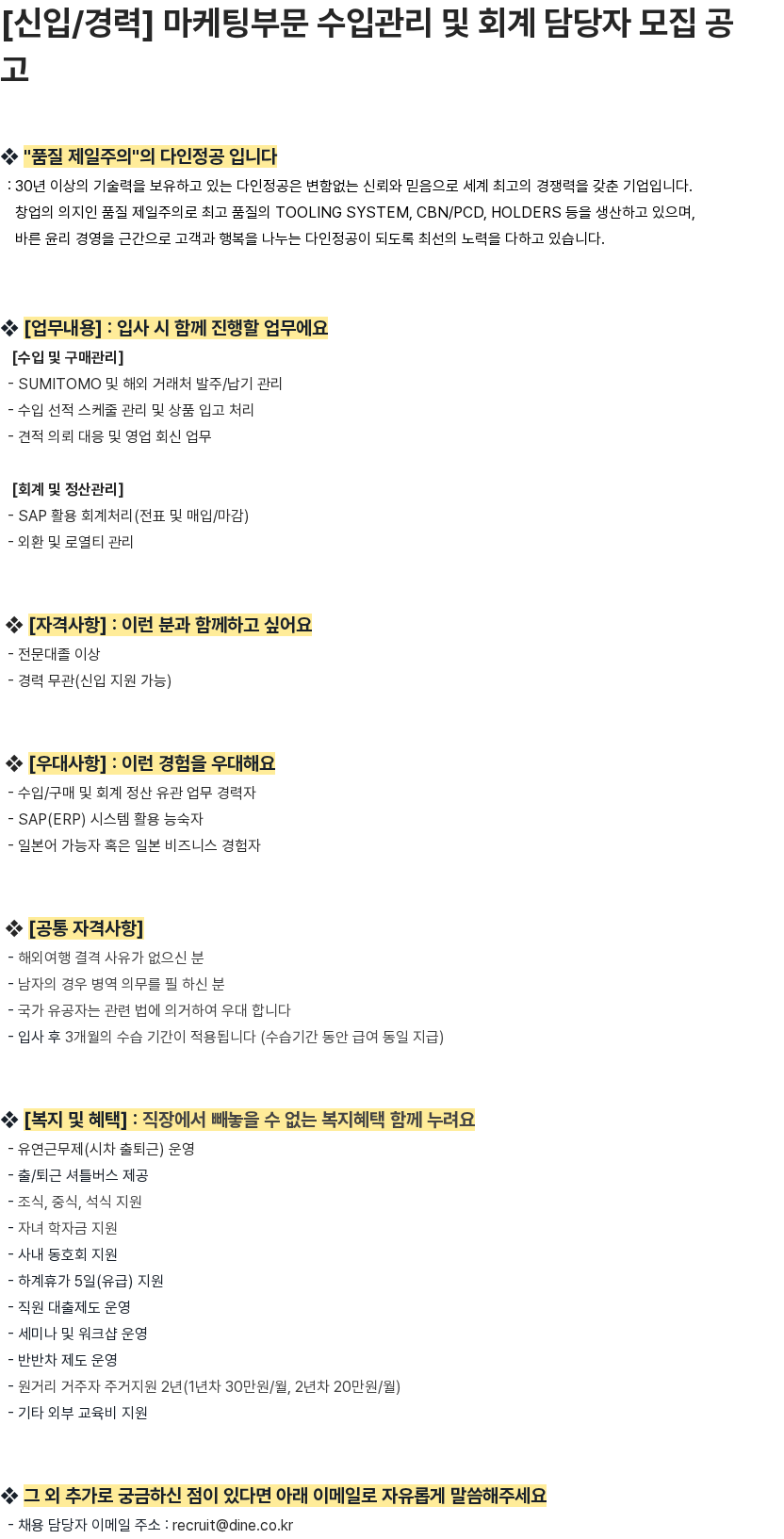 [신입/경력] 마케팅부문 수입관리 및 회계 담당자 모집 공고

❖ "품질 제일주의"의 다인정공 입니다
: 30년 이상의 기술력을 보유하고 있는 다인정공은 변함없는 신뢰와 믿음으로 세계 최고의 경쟁력을 갖춘 기업입니다.
창업의 의지인 품질 제일주의로 최고 품질의 TOOLING SYSTEM, CBN/PCD, HOLDERS 등을 생산하고 있으며,
바른 윤리 경영을 근간으로 고객과 행복을 나누는 다인정공이 되도록 최선의 노력을 다하고 있습니다.

❖ [업무내용] : 입사 시 함께 진행할 업무에요
[수입 및 구매관리]
- SUMITOMO 및 해외 거래처 발주/납기 관리
- 수입 선적 스케줄 관리 및 상품 입고 처리
- 견적 의뢰 대응 및 영업 회신 업무

[회계 및 정산관리]
- SAP 활용 회계처리(전표 및 매입/마감)
- 외환 및 로열티 관리

❖ [자격사항] : 이런 분과 함께하고 싶어요
- 전문대졸 이상
- 경력 무관(신입 지원 가능)

❖ [우대사항] : 이런 경험을 우대해요
- 수입/구매 및 회계 정산 유관 업무 경력자
- SAP(ERP) 시스템 활용 능숙자
- 일본어 가능자 혹은 일본 비즈니스 경험자

❖ [공통 자격사항]
- 해외여행 결격 사유가 없으신 분
- 남자의 경우 병역 의무를 필 하신 분
- 국가 유공자는 관련 법에 의거하여 우대 합니다
- 입사 후 3개월의 수습 기간이 적용됩니다 (수습기간 동안 급여 동일 지급)

❖ [복지 및 혜택] : 직장에서 빼놓을 수 없는 복지혜택 함께 누려요
- 유연근무제(시차 출퇴근) 운영
- 출/퇴근 셔틀버스 제공
- 조식, 중식, 석식 지원
- 자녀 학자금 지원
- 사내 동호회 지원
- 하계휴가 5일(유급) 지원
- 직원 대출제도 운영
- 세미나 및 워크샵 운영
- 반반차 제도 운영
- 원거리 거주자 주거지원 2년(1년차 30만원/월, 2년차 20만원/월)
- 기타 외부 교육비 지원

❖ 그 외 추가로 궁금하신 점이 있다면 아래 이메일로 자유롭게 말씀해주세요
- 채용 담당자 이메일 주소 : recruit@dine.co.kr